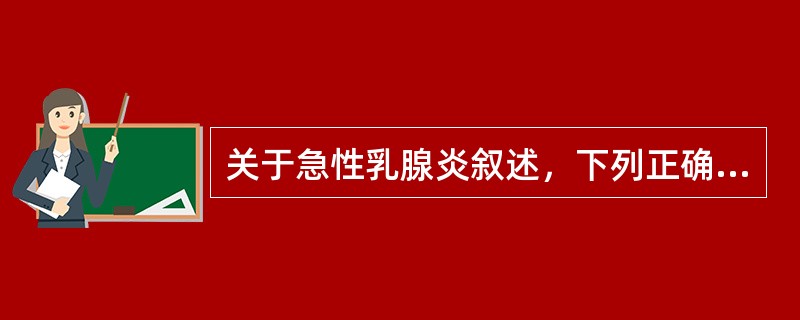 关于急性乳腺炎叙述，下列正确...